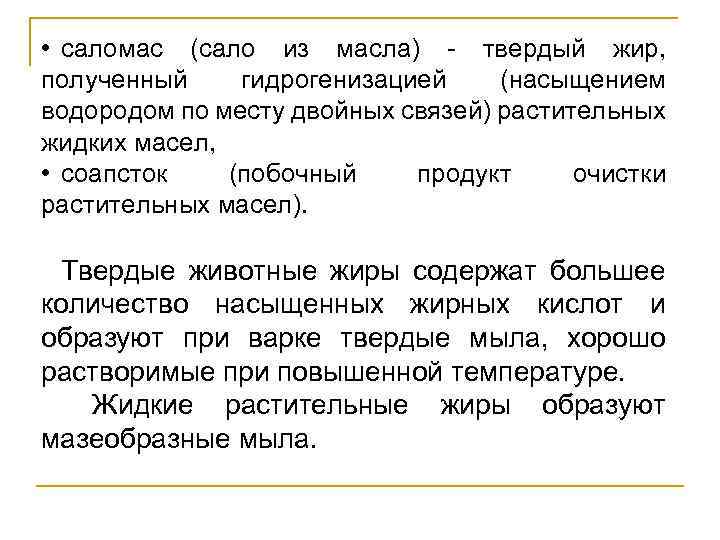 • саломас (сало из масла) - твердый жир, полученный гидрогенизацией (насыщением водородом по месту двойных связей) растительных жидких масел,
• соапсток (побочный продукт очистки растительных масел).

Твердые животные жиры содержат большее количество насыщенных жирных кислот и образуют при варке твердые мыла, хорошо растворимые при повышенной температуре.

Жидкие растительные жиры образуют мазеобразные мыла.